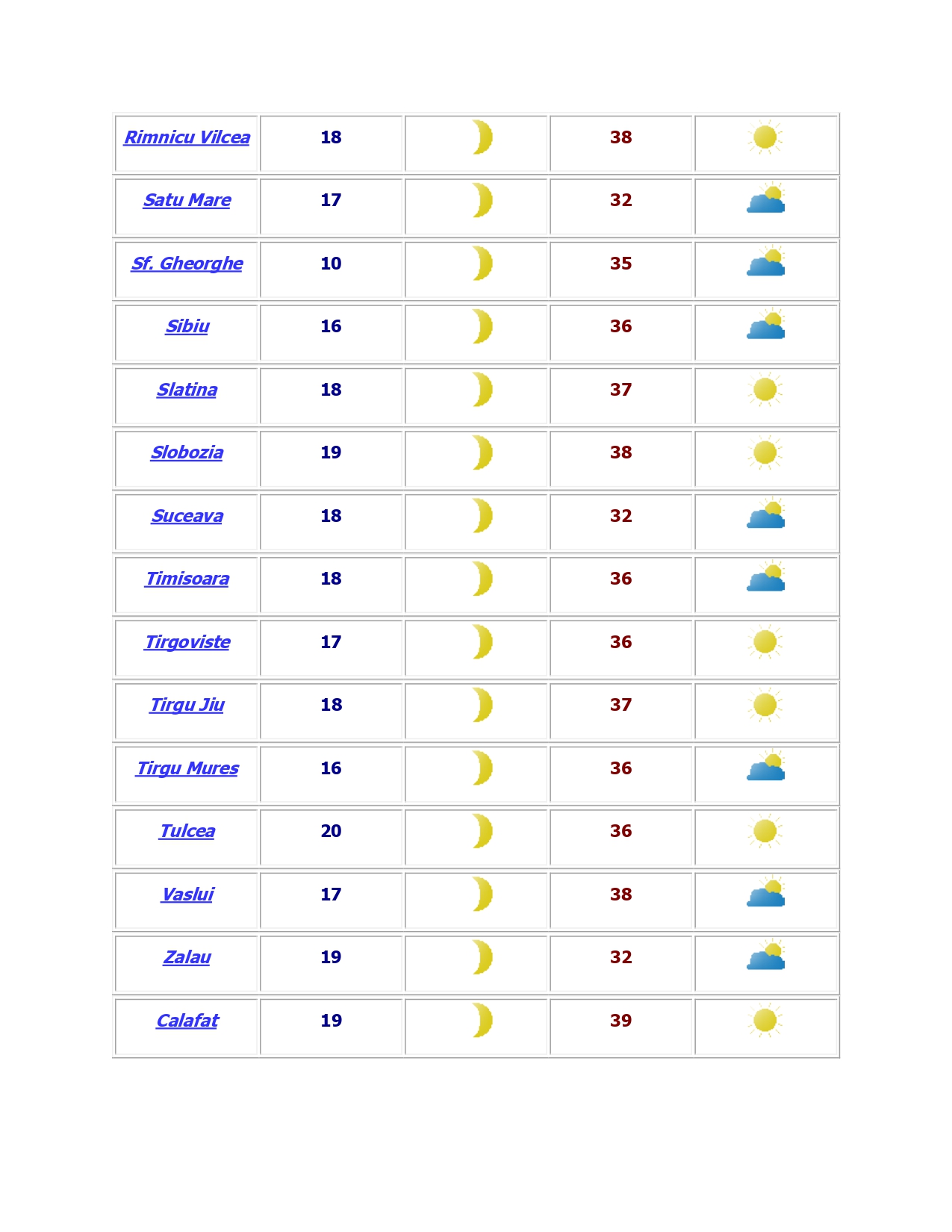 | | | | | |
|---|---|---|---|---|
| Rimnicu Vilcea | 18 | | 38 | |
| Satu Mare | 17 | | 32 | |
| Sf. Gheorghe | 10 | | 35 | |
| Sibiu | 16 | | 36 | |
| Slatina | 18 | | 37 | |
| Slobozia | 19 | | 38 | |
| Suceava | 18 | | 32 | |
| Timisoara | 18 | | 36 | |
| Tirgoviste | 17 | | 36 | |
| Tirgu Jiu | 18 | | 37 | |
| Tirgu Mures | 16 | | 36 | |
| Tulcea | 20 | | 36 | |
| Vaslui | 17 | | 38 | |
| Zalau | 19 | | 32 | |
| Calafat | 19 | | 39 | |